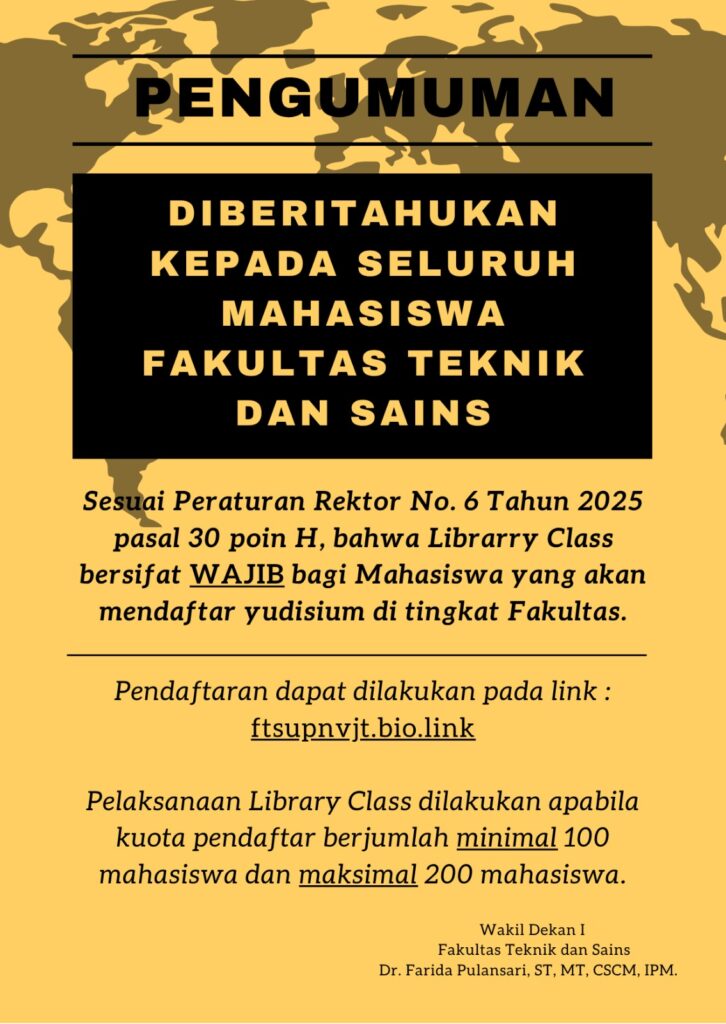 PENGUMUMAN

DIBERITAHUKAN KEPADA SELURUH MAHASISWA FAKULTAS TEKNIK DAN SAINS

Sesuai Peraturan Rektor No. 6 Tahun 2025 pasal 30 poin H, bahwa Librarry Class bersifat WAJIB bagi Mahasiswa yang akan mendaftar yudisium di tingkat Fakultas.

Pendaftaran dapat dilakukan pada link : ftsupnvjt.bio.link

Pelaksanaan Library Class dilakukan apabila kuota pendaftar berjumlah minimal 100 mahasiswa dan maksimal 200 mahasiswa.

Wakil Dekan I
Fakultas Teknik dan Sains
Dr. Farida Pulansari, ST, MT, CSCM, IPM.